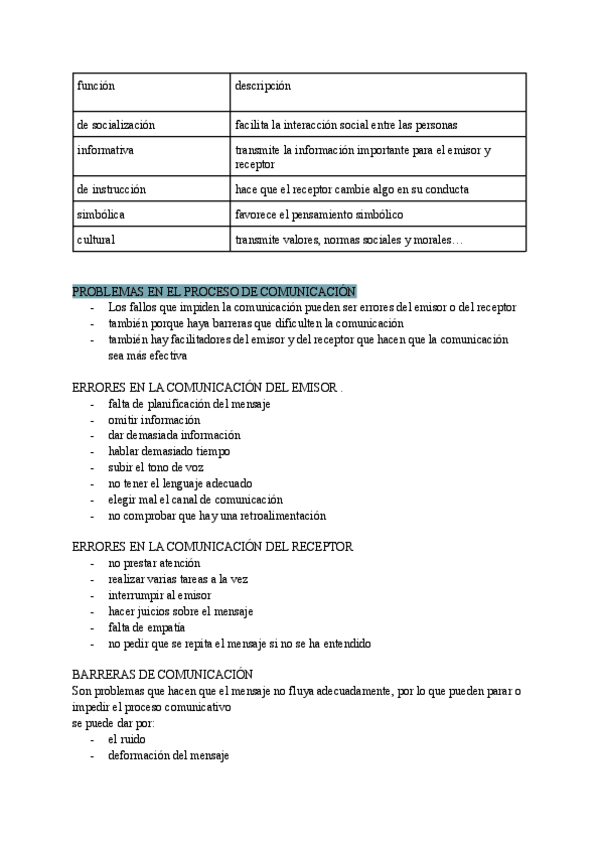 | función | descripción |
|---|---|
| de socialización | facilita la interacción social entre las personas |
| informativa | transmite la información importante para el emisor y receptor |
| de instrucción | hace que el receptor cambie algo en su conducta |
| simbólica | favorece el pensamiento simbólico |
| cultural | transmite valores, normas sociales y morales… |

PROBLEMAS EN EL PROCESO DE COMUNICACIÓN
- Los fallos que impiden la comunicación pueden ser errores del emisor o del receptor
- también porque haya barreras que dificulten la comunicación
- también hay facilitadores del emisor y del receptor que hacen que la comunicación sea más efectiva

ERRORES EN LA COMUNICACIÓN DEL EMISOR .
- falta de planificación del mensaje
- omitir información
- dar demasiada información
- hablar demasiado tiempo
- subir el tono de voz
- no tener el lenguaje adecuado
- elegir mal el canal de comunicación
- no comprobar que hay una retroalimentación

ERRORES EN LA COMUNICACIÓN DEL RECEPTOR
- no prestar atención
- realizar varias tareas a la vez
- interrumpir al emisor
- hacer juicios sobre el mensaje
- falta de empatía
- no pedir que se repita el mensaje si no se ha entendido

BARRERAS DE COMUNICACIÓN
Son problemas que hacen que el mensaje no fluya adecuadamente, por lo que pueden parar o impedir el proceso comunicativo
se puede dar por:
- el ruido
- deformación del mensaje